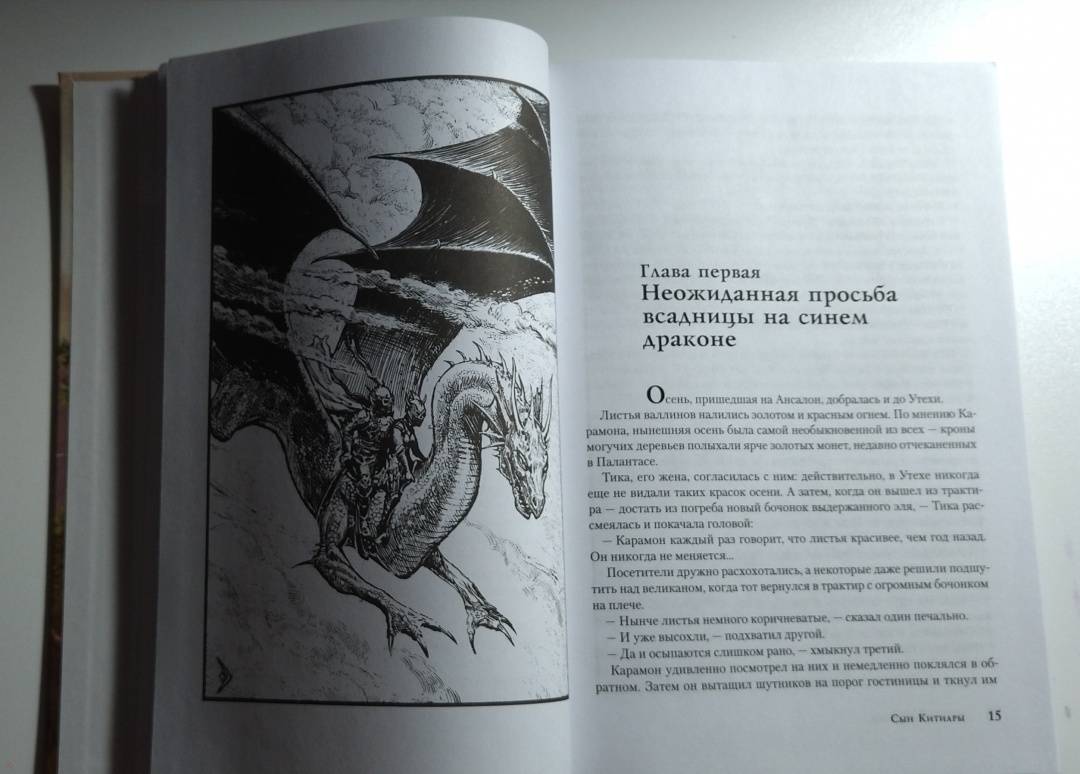 Глава первая
Неожиданная просьба всадницы на синем драконе

Осень, пришедшая на Ансалон, добралась и до Утехи.

Листья валлинов налились золотом и красным огнем. По мнению Карамона, нынешняя осень была самой необыкновенной из всех — кроны могучих деревьев полыхали ярче золотых монет, недавно отчеканенных в Палантасе.

Тика, его жена, согласилась с ним: действительно, в Утехе никогда еще не видали таких красок осени. А затем, когда он вышел из трактира — достать из погреба новый бочонок выдержанного эля, — Тика рассмеялась и покачала головой:

— Карамон каждый раз говорит, что листья красивее, чем год назад. Он никогда не меняется...

Посетители дружно расхохотались, а некоторые даже решили подшутить над великаном, когда тот вернулся в трактир с огромным бочонком на плече.

— Нынче листья немного коричневатые, — сказал один печально.

— И уже высохли, — подхватил другой.

— Да и осыпаются слишком рано, — хмыкнул третий.

Карамон удивленно посмотрел на них и немедленно поклялся в обратном. Затем он вытащил шутников на порог гостиницы и ткнул им

Сын Китиары 15